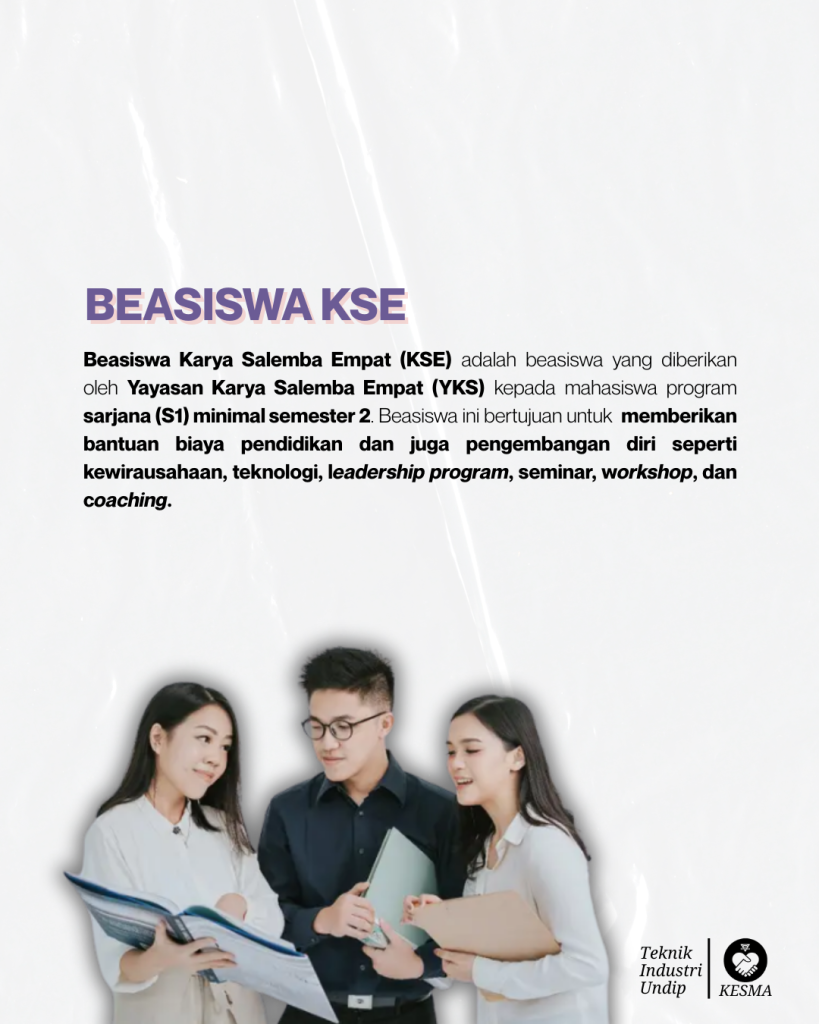 BEASISWA KSE

Beasiswa Karya Salemba Empat (KSE) adalah beasiswa yang diberikan oleh Yayasan Karya Salemba Empat (YKS) kepada mahasiswa program sarjana (S1) minimal semester 2. Beasiswa ini bertujuan untuk memberikan bantuan biaya pendidikan dan juga pengembangan diri seperti kewirausahaan, teknologi, leadership program, seminar, workshop, dan coaching.

Teknik Industri Undip

KESMA